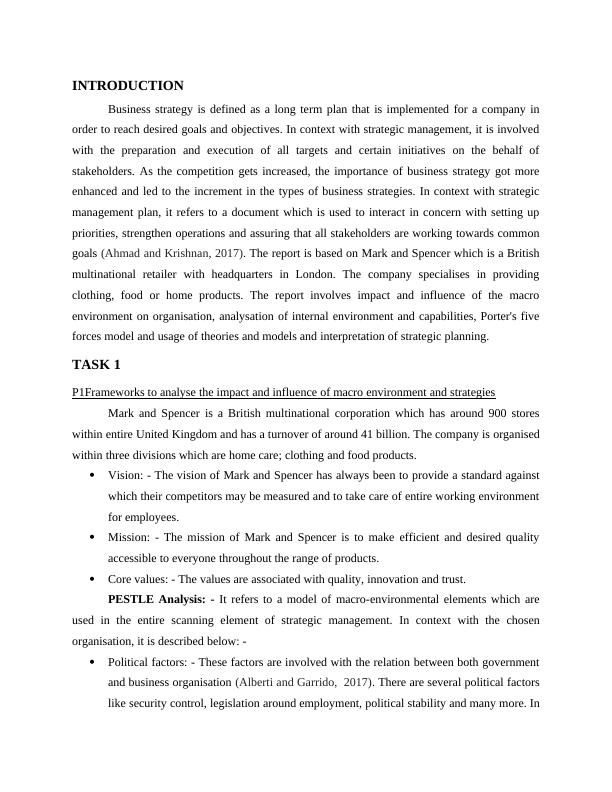 INTRODUCTION

Business strategy is defined as a long term plan that is implemented for a company in order to reach desired goals and objectives. In context with strategic management, it is involved with the preparation and execution of all targets and certain initiatives on the behalf of stakeholders. As the competition gets increased, the importance of business strategy got more enhanced and led to the increment in the types of business strategies. In context with strategic management plan, it refers to a document which is used to interact in concern with setting up priorities, strengthen operations and assuring that all stakeholders are working towards common goals (Ahmad and Krishnan, 2017). The report is based on Mark and Spencer which is a British multinational retailer with headquarters in London. The company specialises in providing clothing, food or home products. The report involves impact and influence of the macro environment on organisation, analysation of internal environment and capabilities, Porter's five forces model and usage of theories and models and interpretation of strategic planning.

TASK 1

P1Frameworks to analyse the impact and influence of macro environment and strategies

Mark and Spencer is a British multinational corporation which has around 900 stores within entire United Kingdom and has a turnover of around 41 billion. The company is organised within three divisions which are home care; clothing and food products.

• Vision: - The vision of Mark and Spencer has always been to provide a standard against which their competitors may be measured and to take care of entire working environment for employees.
• Mission: - The mission of Mark and Spencer is to make efficient and desired quality accessible to everyone throughout the range of products.
• Core values: - The values are associated with quality, innovation and trust.

PESTLE Analysis: - It refers to a model of macro-environmental elements which are used in the entire scanning element of strategic management. In context with the chosen organisation, it is described below: -

• Political factors: - These factors are involved with the relation between both government and business organisation (Alberti and Garrido, 2017). There are several political factors like security control, legislation around employment, political stability and many more. In